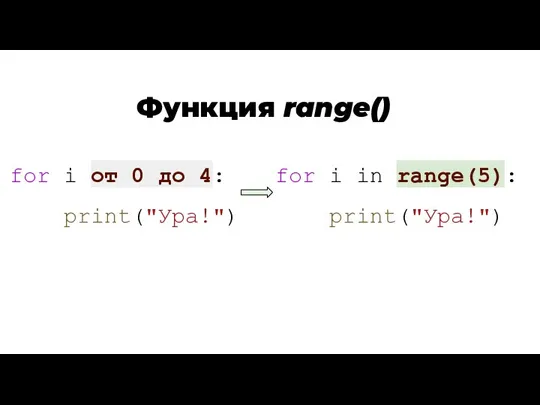 Функция range()

for i от 0 до 4:
    print("Ура!")

for i in range(5):
    print("Ура!")